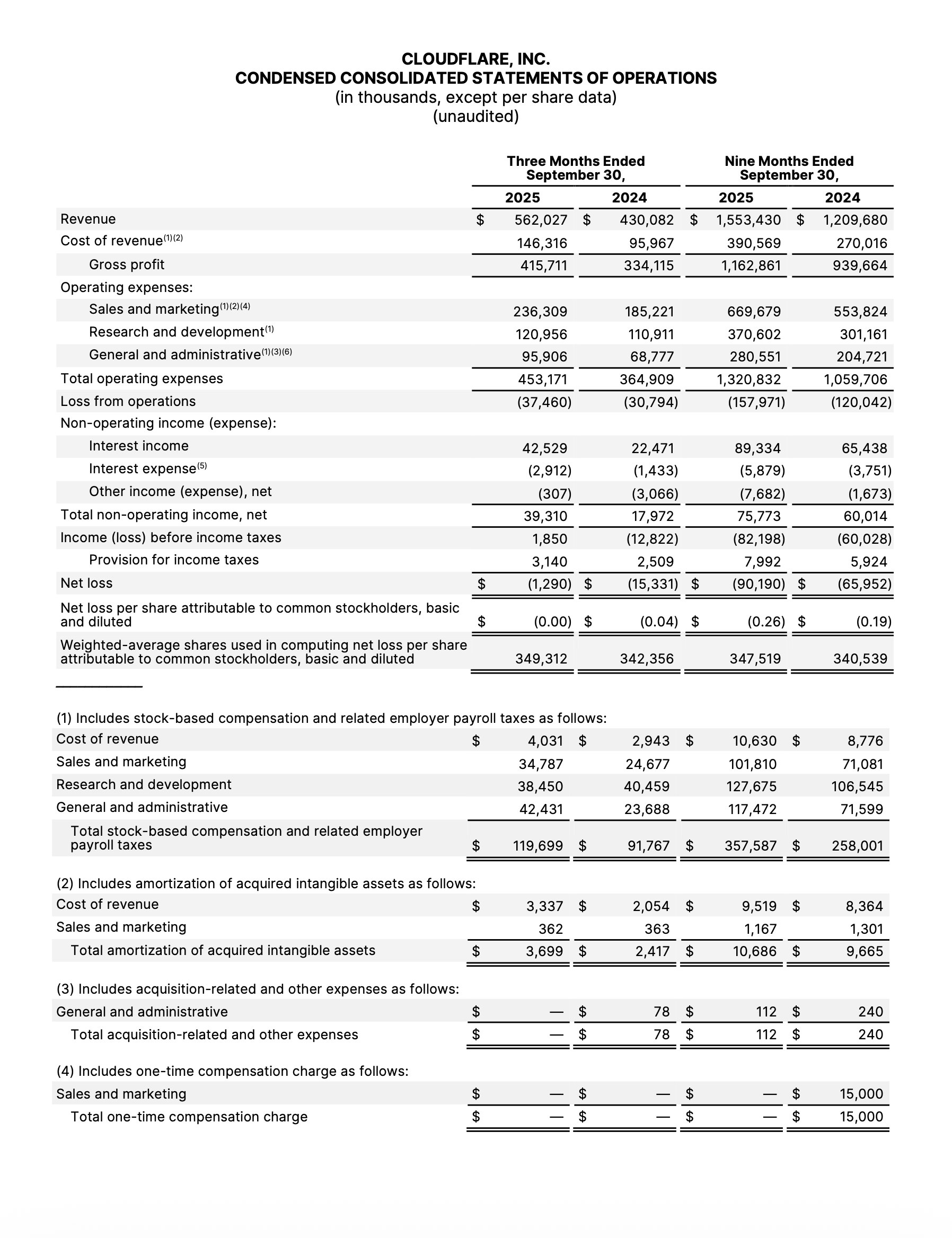 CLOUDFLARE, INC.
CONDENSED CONSOLIDATED STATEMENTS OF OPERATIONS
(in thousands, except per share data)
(unaudited)

| | Three Months Ended September 30, 2025 | Three Months Ended September 30, 2024 | Nine Months Ended September 30, 2025 | Nine Months Ended September 30, 2024 |
|---|---|---|---|---|
| Revenue | $ 562,027 | $ 430,082 | $ 1,553,430 | $ 1,209,680 |
| Cost of revenue$^{(1)(2)}$ | 146,316 | 95,967 | 390,569 | 270,016 |
| Gross profit | 415,711 | 334,115 | 1,162,861 | 939,664 |
| Operating expenses: | | | | |
| Sales and marketing$^{(1)(2)(4)}$ | 236,309 | 185,221 | 669,679 | 553,824 |
| Research and development$^{(1)}$ | 120,956 | 110,911 | 370,602 | 301,161 |
| General and administrative$^{(1)(3)(6)}$ | 95,906 | 68,777 | 280,551 | 204,721 |
| Total operating expenses | 453,171 | 364,909 | 1,320,832 | 1,059,706 |
| Loss from operations | (37,460) | (30,794) | (157,971) | (120,042) |
| Non-operating income (expense): | | | | |
| Interest income | 42,529 | 22,471 | 89,334 | 65,438 |
| Interest expense$^{(5)}$ | (2,912) | (1,433) | (5,879) | (3,751) |
| Other income (expense), net | (307) | (3,066) | (7,682) | (1,673) |
| Total non-operating income, net | 39,310 | 17,972 | 75,773 | 60,014 |
| Income (loss) before income taxes | 1,850 | (12,822) | (82,198) | (60,028) |
| Provision for income taxes | 3,140 | 2,509 | 7,992 | 5,924 |
| Net loss | $ (1,290) | $ (15,331) | $ (90,190) | $ (65,952) |
| Net loss per share attributable to common stockholders, basic and diluted | $ (0.00) | $ (0.04) | $ (0.26) | $ (0.19) |
| Weighted-average shares used in computing net loss per share attributable to common stockholders, basic and diluted | 349,312 | 342,356 | 347,519 | 340,539 |

(1) Includes stock-based compensation and related employer payroll taxes as follows:

| | | | | |
|---|---|---|---|---|
| Cost of revenue | $ 4,031 | $ 2,943 | $ 10,630 | $ 8,776 |
| Sales and marketing | 34,787 | 24,677 | 101,810 | 71,081 |
| Research and development | 38,450 | 40,459 | 127,675 | 106,545 |
| General and administrative | 42,431 | 23,688 | 117,472 | 71,599 |
| Total stock-based compensation and related employer payroll taxes | $ 119,699 | $ 91,767 | $ 357,587 | $ 258,001 |

(2) Includes amortization of acquired intangible assets as follows:

| | | | | |
|---|---|---|---|---|
| Cost of revenue | $ 3,337 | $ 2,054 | $ 9,519 | $ 8,364 |
| Sales and marketing | 362 | 363 | 1,167 | 1,301 |
| Total amortization of acquired intangible assets | $ 3,699 | $ 2,417 | $ 10,686 | $ 9,665 |

(3) Includes acquisition-related and other expenses as follows:

| | | | | |
|---|---|---|---|---|
| General and administrative | $ — | $ 78 | $ 112 | $ 240 |
| Total acquisition-related and other expenses | $ — | $ 78 | $ 112 | $ 240 |

(4) Includes one-time compensation charge as follows:

| | | | | |
|---|---|---|---|---|
| Sales and marketing | $ — | $ — | $ — | $ 15,000 |
| Total one-time compensation charge | $ — | $ — | $ — | $ 15,000 |